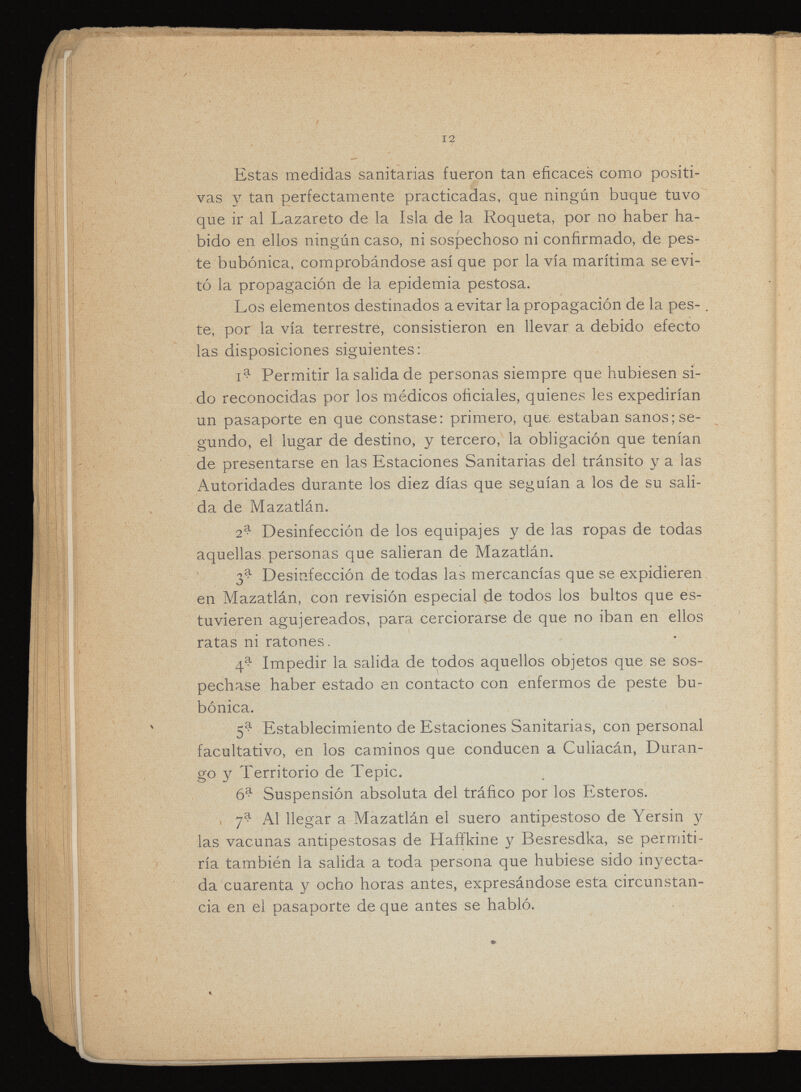 12

Estas medidas sanitarias fueron tan eficaces como positivas y tan perfectamente practicadas, que ningún buque tuvo que ir al Lazareto de la Isla de la Roqueta, por no haber habido en ellos ningún caso, ni sospechoso ni confirmado, de peste bubónica, comprobándose así que por la vía marítima se evitó la propagación de la epidemia pestosa.

Los elementos destinados a evitar la propagación de la peste, por la vía terrestre, consistieron en llevar a debido efecto las disposiciones siguientes:

1ª Permitir la salida de personas siempre que hubiesen sido reconocidas por los médicos oficiales, quienes les expedirían un pasaporte en que constase: primero, que estaban sanos; segundo, el lugar de destino, y tercero, la obligación que tenían de presentarse en las Estaciones Sanitarias del tránsito y a las Autoridades durante los diez días que seguían a los de su salida de Mazatlán.

2ª Desinfección de los equipajes y de las ropas de todas aquellas personas que salieran de Mazatlán.

3ª Desinfección de todas las mercancías que se expidieren en Mazatlán, con revisión especial de todos los bultos que estuvieren agujereados, para cerciorarse de que no iban en ellos ratas ni ratones.

4ª Impedir la salida de todos aquellos objetos que se sospechase haber estado en contacto con enfermos de peste bubónica.

5ª Establecimiento de Estaciones Sanitarias, con personal facultativo, en los caminos que conducen a Culiacán, Durango y Territorio de Tepic.

6ª Suspensión absoluta del tráfico por los Esteros.

7ª Al llegar a Mazatlán el suero antipestoso de Yersin y las vacunas antipestosas de Haffkine y Besresdka, se permitiría también la salida a toda persona que hubiese sido inyectada cuarenta y ocho horas antes, expresándose esta circunstancia en el pasaporte de que antes se habló.